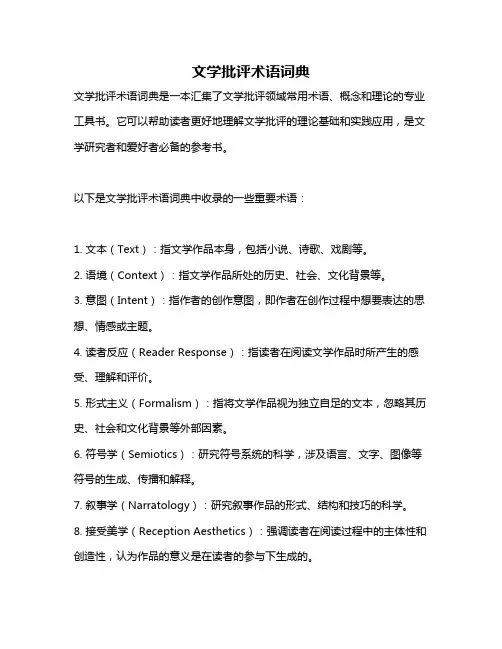 文学批评术语词典

文学批评术语词典是一本汇集了文学批评领域常用术语、概念和理论的专业工具书。它可以帮助读者更好地理解文学批评的理论基础和实践应用，是文学研究者和爱好者必备的参考书。

以下是文学批评术语词典中收录的一些重要术语：

1. 文本（Text）：指文学作品本身，包括小说、诗歌、戏剧等。
2. 语境（Context）：指文学作品所处的历史、社会、文化背景等。
3. 意图（Intent）：指作者的创作意图，即作者在创作过程中想要表达的思想、情感或主题。
4. 读者反应（Reader Response）：指读者在阅读文学作品时所产生的感受、理解和评价。
5. 形式主义（Formalism）：指将文学作品视为独立自足的文本，忽略其历史、社会和文化背景等外部因素。
6. 符号学（Semiotics）：研究符号系统的科学，涉及语言、文字、图像等符号的生成、传播和解释。
7. 叙事学（Narratology）：研究叙事作品的形式、结构和技巧的科学。
8. 接受美学（Reception Aesthetics）：强调读者在阅读过程中的主体性和创造性，认为作品的意义是在读者的参与下生成的。